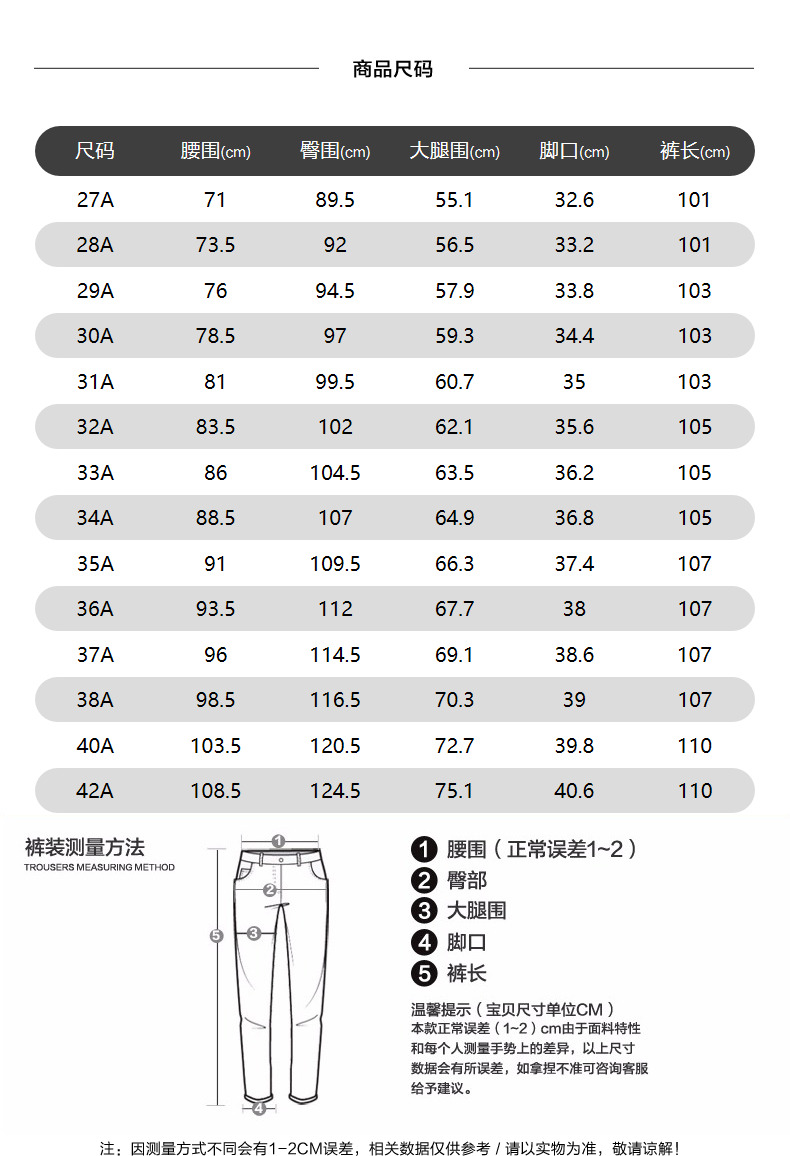 商品尺码

| 尺码 | 腰围(cm) | 臀围(cm) | 大腿围(cm) | 脚口(cm) | 裤长(cm) |
|---|---|---|---|---|---|
| 27A | 71 | 89.5 | 55.1 | 32.6 | 101 |
| 28A | 73.5 | 92 | 56.5 | 33.2 | 101 |
| 29A | 76 | 94.5 | 57.9 | 33.8 | 103 |
| 30A | 78.5 | 97 | 59.3 | 34.4 | 103 |
| 31A | 81 | 99.5 | 60.7 | 35 | 103 |
| 32A | 83.5 | 102 | 62.1 | 35.6 | 105 |
| 33A | 86 | 104.5 | 63.5 | 36.2 | 105 |
| 34A | 88.5 | 107 | 64.9 | 36.8 | 105 |
| 35A | 91 | 109.5 | 66.3 | 37.4 | 107 |
| 36A | 93.5 | 112 | 67.7 | 38 | 107 |
| 37A | 96 | 114.5 | 69.1 | 38.6 | 107 |
| 38A | 98.5 | 116.5 | 70.3 | 39 | 107 |
| 40A | 103.5 | 120.5 | 72.7 | 39.8 | 110 |
| 42A | 108.5 | 124.5 | 75.1 | 40.6 | 110 |

裤装测量方法
TROUSERS MEASURING METHOD

1 2 3 4 5

1 腰围（正常误差1~2）
2 臀部
3 大腿围
4 脚口
5 裤长

温馨提示（宝贝尺寸单位CM）
本款正常误差（1~2）cm由于面料特性和每个人测量手势上的差异，以上尺寸数据会有所误差，如拿捏不准可咨询客服给予建议。

注：因测量方式不同会有1-2CM误差，相关数据仅供参考 / 请以实物为准，敬请谅解！